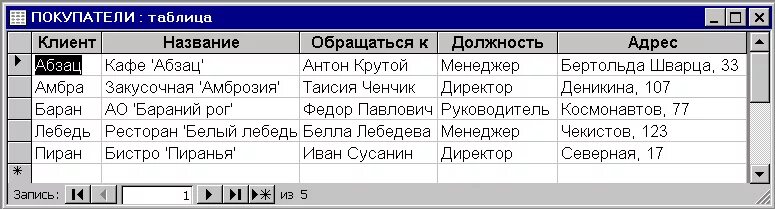 ПОКУПАТЕЛИ : таблица

| Клиент | Название | Обращаться к | Должность | Адрес |
|---|---|---|---|---|
| Абзац | Кафе 'Абзац' | Антон Крутой | Менеджер | Бертольда Шварца, 33 |
| Амбра | Закусочная 'Амброзия' | Таисия Ченчик | Директор | Деникина, 107 |
| Баран | АО 'Бараний рог' | Федор Павлович | Руководитель | Космонавтов, 77 |
| Лебедь | Ресторан 'Белый лебедь | Белла Лебедева | Менеджер | Чекистов, 123 |
| Пиран | Бистро 'Пиранья' | Иван Сусанин | Директор | Северная, 17 |
| * | | | | |

Запись: 1 из 5